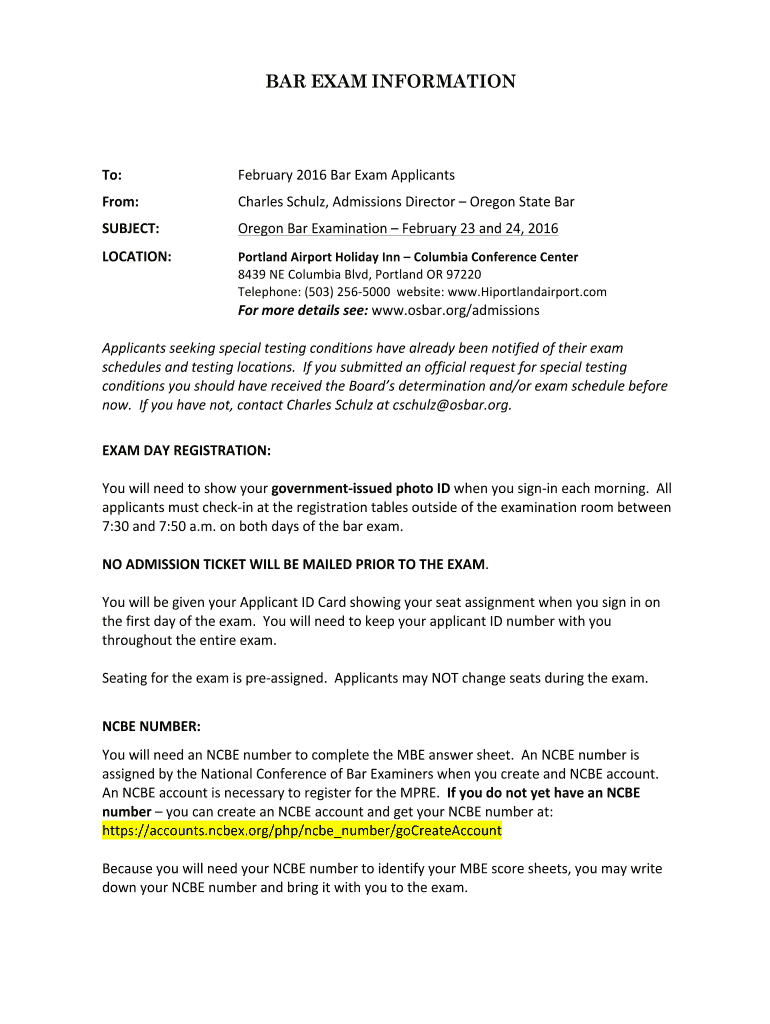 BAR EXAM INFORMATION

To: February 2016 Bar Exam Applicants

From: Charles Schulz, Admissions Director – Oregon State Bar

SUBJECT: Oregon Bar Examination – February 23 and 24, 2016

LOCATION: Portland Airport Holiday Inn – Columbia Conference Center
8439 NE Columbia Blvd, Portland OR 97220
Telephone: (503) 256-5000 website: www.Hiportlandairport.com
For more details see: www.osbar.org/admissions

Applicants seeking special testing conditions have already been notified of their exam schedules and testing locations. If you submitted an official request for special testing conditions you should have received the Board's determination and/or exam schedule before now. If you have not, contact Charles Schulz at cschulz@osbar.org.

EXAM DAY REGISTRATION:

You will need to show your government-issued photo ID when you sign-in each morning. All applicants must check-in at the registration tables outside of the examination room between 7:30 and 7:50 a.m. on both days of the bar exam.

NO ADMISSION TICKET WILL BE MAILED PRIOR TO THE EXAM.

You will be given your Applicant ID Card showing your seat assignment when you sign in on the first day of the exam. You will need to keep your applicant ID number with you throughout the entire exam.

Seating for the exam is pre-assigned. Applicants may NOT change seats during the exam.

NCBE NUMBER:

You will need an NCBE number to complete the MBE answer sheet. An NCBE number is assigned by the National Conference of Bar Examiners when you create and NCBE account. An NCBE account is necessary to register for the MPRE. If you do not yet have an NCBE number – you can create an NCBE account and get your NCBE number at: https://accounts.ncbex.org/php/ncbe_number/goCreateAccount

Because you will need your NCBE number to identify your MBE score sheets, you may write down your NCBE number and bring it with you to the exam.